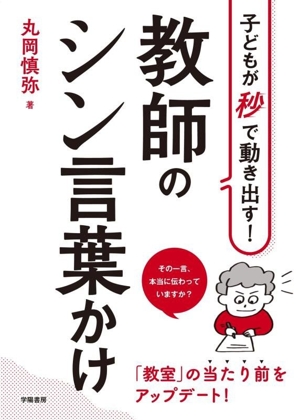 子どもが秒で動き出す!

教師のシン言葉かけ

丸岡慎弥 著

その一言、本当に伝わっていますか?

「教室」の当たり前をアップデート!

学陽書房